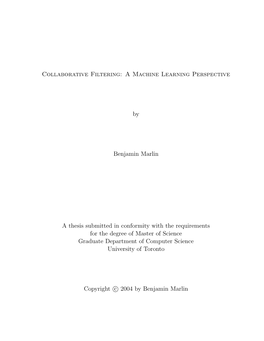 Collaborative Filtering: A Machine Learning Perspective

by

Benjamin Marlin

A thesis submitted in conformity with the requirements for the degree of Master of Science Graduate Department of Computer Science University of Toronto

Copyright © 2004 by Benjamin Marlin